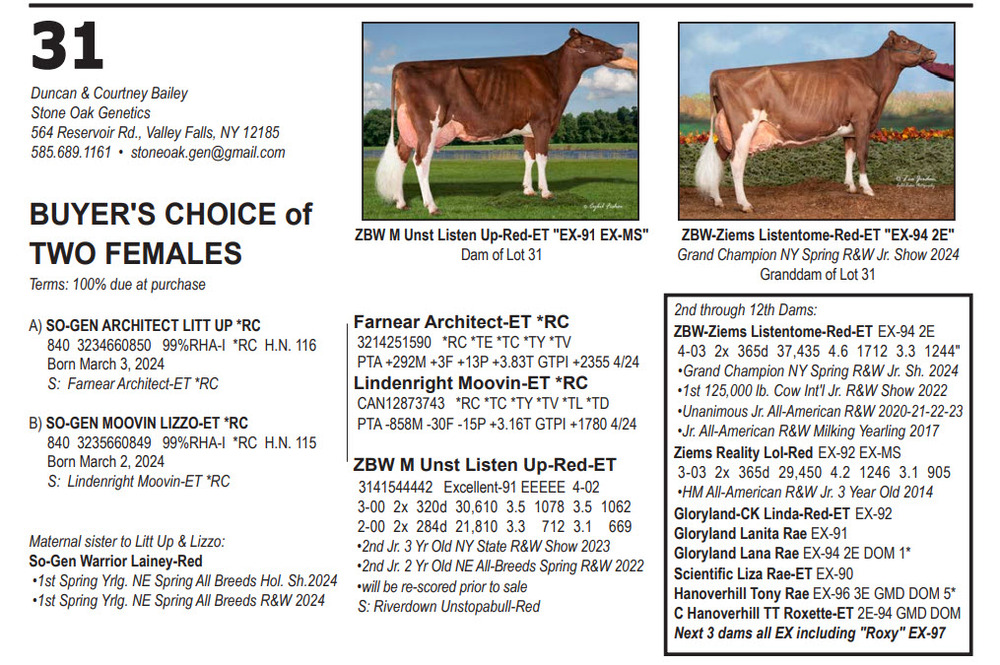 31

Duncan & Courtney Bailey
Stone Oak Genetics
564 Reservoir Rd., Valley Falls, NY 12185
585.689.1161 • stoneoak.gen@gmail.com

BUYER'S CHOICE of TWO FEMALES
Terms: 100% due at purchase

A) SO-GEN ARCHITECT LITT UP *RC
840 3234660850 99%RHA-I *RC H.N. 116
Born March 3, 2024
S: Farnear Architect-ET *RC

B) SO-GEN MOOVIN LIZZO-ET *RC
840 3235660849 99%RHA-I *RC H.N. 115
Born March 2, 2024
S: Lindenright Moovin-ET *RC

Maternal sister to Litt Up & Lizzo:
So-Gen Warrior Lainey-Red
•1st Spring Yrlg. NE Spring All Breeds Hol. Sh.2024
•1st Spring Yrlg. NE Spring All Breeds R&W 2024

ZBW M Unst Listen Up-Red-ET "EX-91 EX-MS"
Dam of Lot 31

Farnear Architect-ET *RC
3214251590 *RC *TE *TC *TY *TV
PTA +292M +3F +13P +3.83T GTPI +2355 4/24
Lindenright Moovin-ET *RC
CAN12873743 *RC *TC *TY *TV *TL *TD
PTA -858M -30F -15P +3.16T GTPI +1780 4/24

ZBW M Unst Listen Up-Red-ET
3141544442 Excellent-91 EEEEE 4-02
3-00 2x 320d 30,610 3.5 1078 3.5 1062
2-00 2x 284d 21,810 3.3 712 3.1 669
•2nd Jr. 3 Yr Old NY State R&W Show 2023
•2nd Jr. 2 Yr Old NE All-Breeds Spring R&W 2022
•will be re-scored prior to sale
S: Riverdown Unstopabull-Red

ZBW-Ziems Listentome-Red-ET "EX-94 2E"
Grand Champion NY Spring R&W Jr. Show 2024
Granddam of Lot 31

2nd through 12th Dams:
ZBW-Ziems Listentome-Red-ET EX-94 2E
4-03 2x 365d 37,435 4.6 1712 3.3 1244"
•Grand Champion NY Spring R&W Jr. Sh. 2024
•1st 125,000 lb. Cow Int'l Jr. R&W Show 2022
•Unanimous Jr. All-American R&W 2020-21-22-23
•Jr. All-American R&W Milking Yearling 2017
Ziems Reality Lol-Red EX-92 EX-MS
3-03 2x 365d 29,450 4.2 1246 3.1 905
•HM All-American R&W Jr. 3 Year Old 2014
Gloryland-CK Linda-Red-ET EX-92
Gloryland Lanita Rae EX-91
Gloryland Lana Rae EX-94 2E DOM 1*
Scientific Liza Rae-ET EX-90
Hanoverhill Tony Rae EX-96 3E GMD DOM 5*
C Hanoverhill TT Roxette-ET 2E-94 GMD DOM
Next 3 dams all EX including "Roxy" EX-97